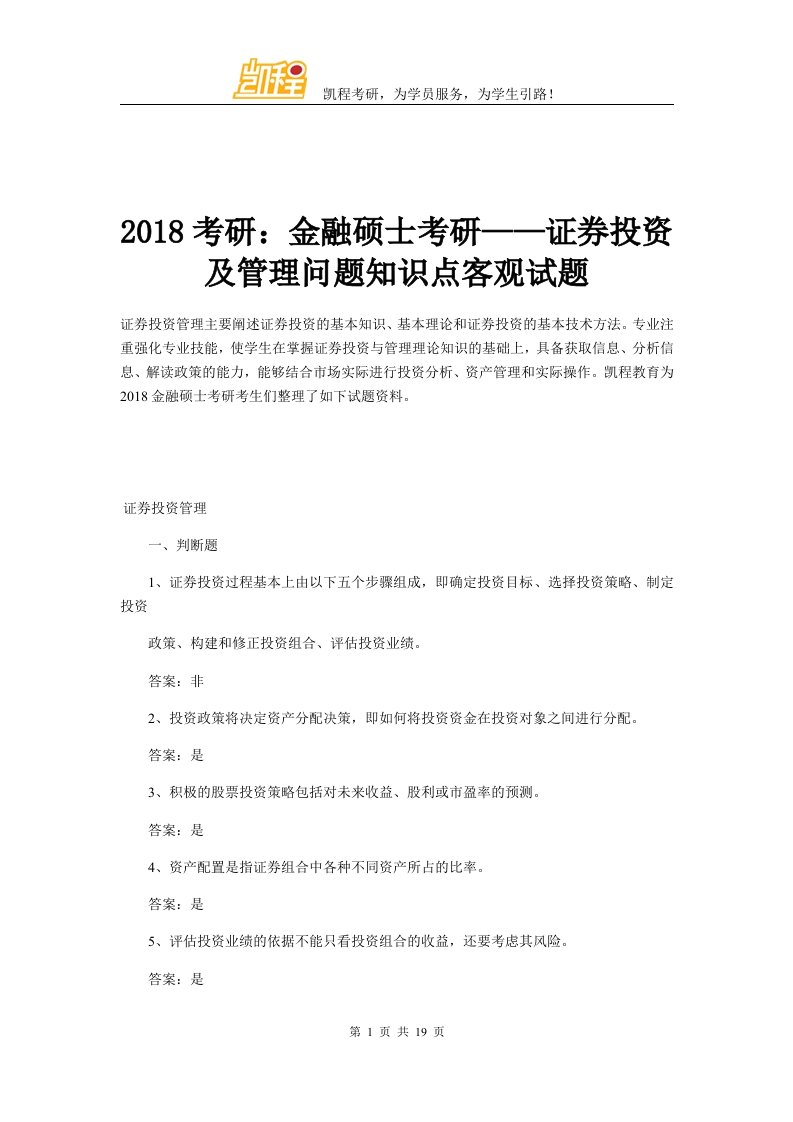 凯程

凯程考研，为学员服务，为学生引路！

2018 考研：金融硕士考研——证券投资及管理问题知识点客观试题

证券投资管理主要阐述证券投资的基本知识、基本理论和证券投资的基本技术方法。专业注重强化专业技能，使学生在掌握证券投资与管理理论知识的基础上，具备获取信息、分析信息、解读政策的能力，能够结合市场实际进行投资分析、资产管理和实际操作。凯程教育为 2018 金融硕士考研考生们整理了如下试题资料。

证券投资管理

一、判断题

1、证券投资过程基本上由以下五个步骤组成，即确定投资目标、选择投资策略、制定投资

政策、构建和修正投资组合、评估投资业绩。

答案：非

2、投资政策将决定资产分配决策，即如何将投资资金在投资对象之间进行分配。

答案：是

3、积极的股票投资策略包括对未来收益、股利或市盈率的预测。

答案：是

4、资产配置是指证券组合中各种不同资产所占的比率。

答案：是

5、评估投资业绩的依据不能只看投资组合的收益，还要考虑其风险。

答案：是

第 1 页 共 19 页